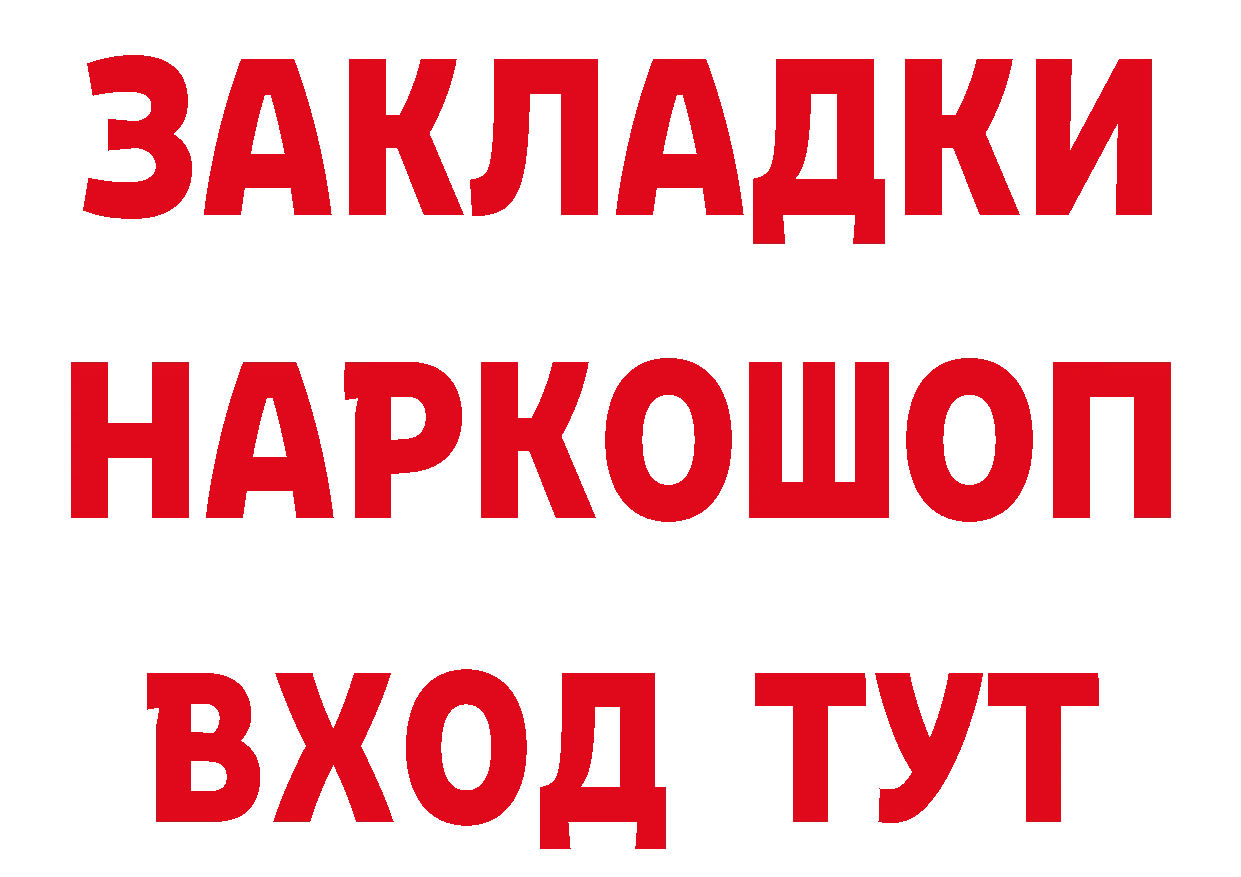 ЗАКЛАДКИ НАРКОШОП ВХОД ТУТ